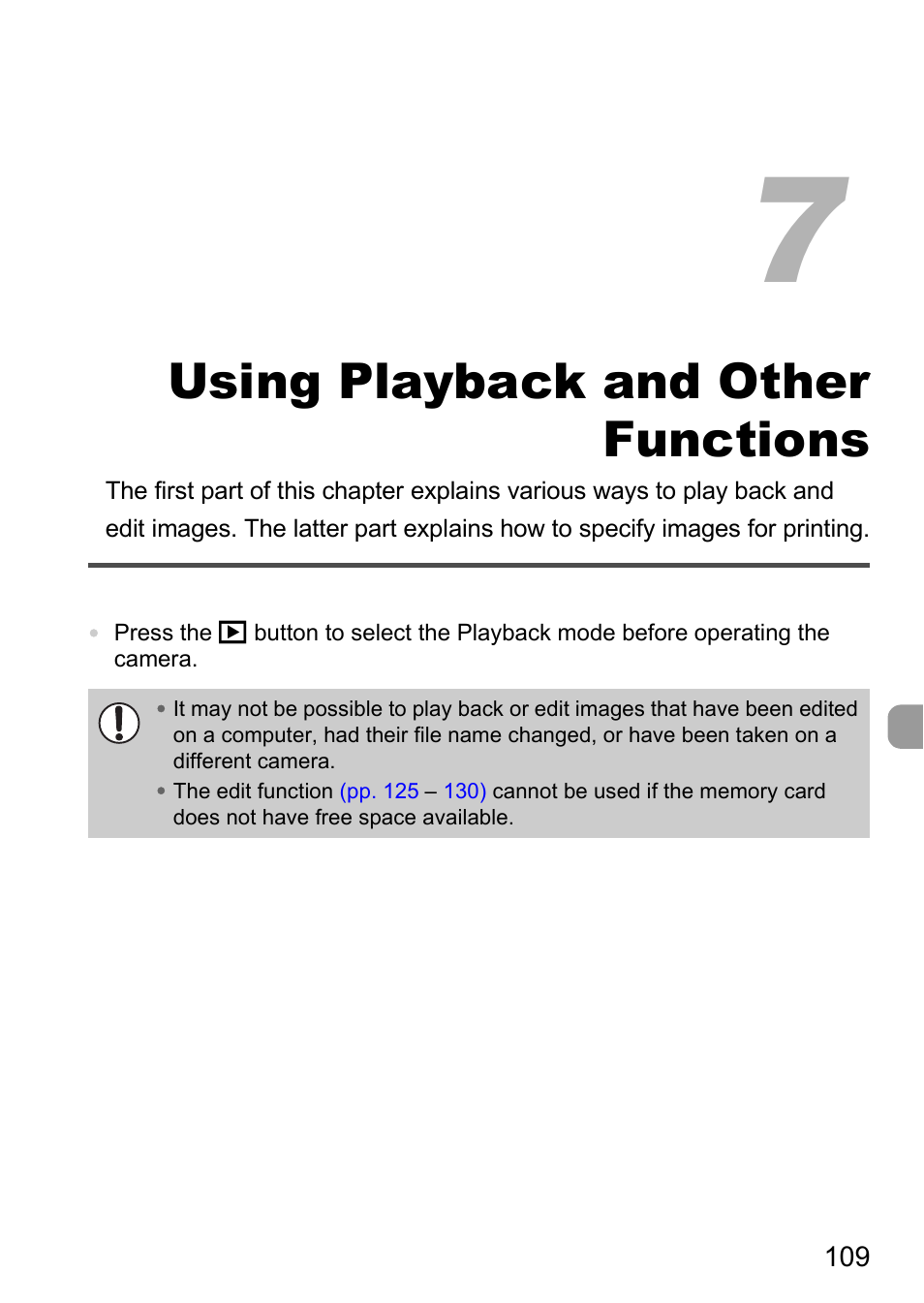 7

Using Playback and Other Functions

The first part of this chapter explains various ways to play back and edit images. The latter part explains how to specify images for printing.

• Press the ▶ button to select the Playback mode before operating the camera.

• It may not be possible to play back or edit images that have been edited on a computer, had their file name changed, or have been taken on a different camera.
• The edit function (pp. 125 – 130) cannot be used if the memory card does not have free space available.

109